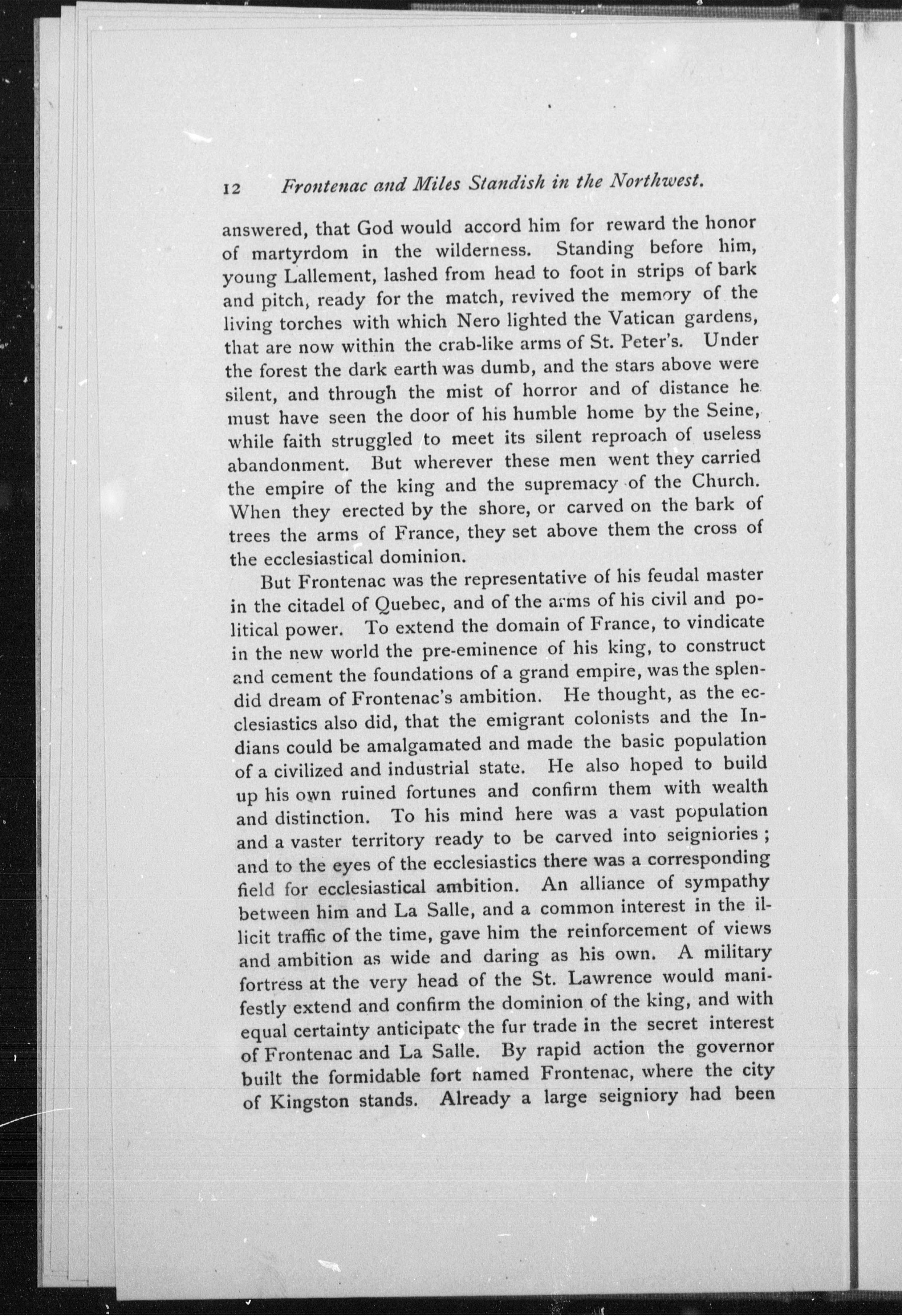 12 Frontenac and Miles Standish in the Northwest.

answered, that God would accord him for reward the honor of martyrdom in the wilderness. Standing before him, young Lallement, lashed from head to foot in strips of bark and pitch, ready for the match, revived the memory of the living torches with which Nero lighted the Vatican gardens, that are now within the crab-like arms of St. Peter's. Under the forest the dark earth was dumb, and the stars above were silent, and through the mist of horror and of distance he must have seen the door of his humble home by the Seine, while faith struggled to meet its silent reproach of useless abandonment. But wherever these men went they carried the empire of the king and the supremacy of the Church. When they erected by the shore, or carved on the bark of trees the arms of France, they set above them the cross of the ecclesiastical dominion.

But Frontenac was the representative of his feudal master in the citadel of Quebec, and of the arms of his civil and political power. To extend the domain of France, to vindicate in the new world the pre-eminence of his king, to construct and cement the foundations of a grand empire, was the splendid dream of Frontenac's ambition. He thought, as the ecclesiastics also did, that the emigrant colonists and the Indians could be amalgamated and made the basic population of a civilized and industrial state. He also hoped to build up his own ruined fortunes and confirm them with wealth and distinction. To his mind here was a vast population and a vaster territory ready to be carved into seigniories; and to the eyes of the ecclesiastics there was a corresponding field for ecclesiastical ambition. An alliance of sympathy between him and La Salle, and a common interest in the illicit traffic of the time, gave him the reinforcement of views and ambition as wide and daring as his own. A military fortress at the very head of the St. Lawrence would manifestly extend and confirm the dominion of the king, and with equal certainty anticipate the fur trade in the secret interest of Frontenac and La Salle. By rapid action the governor built the formidable fort named Frontenac, where the city of Kingston stands. Already a large seigniory had been